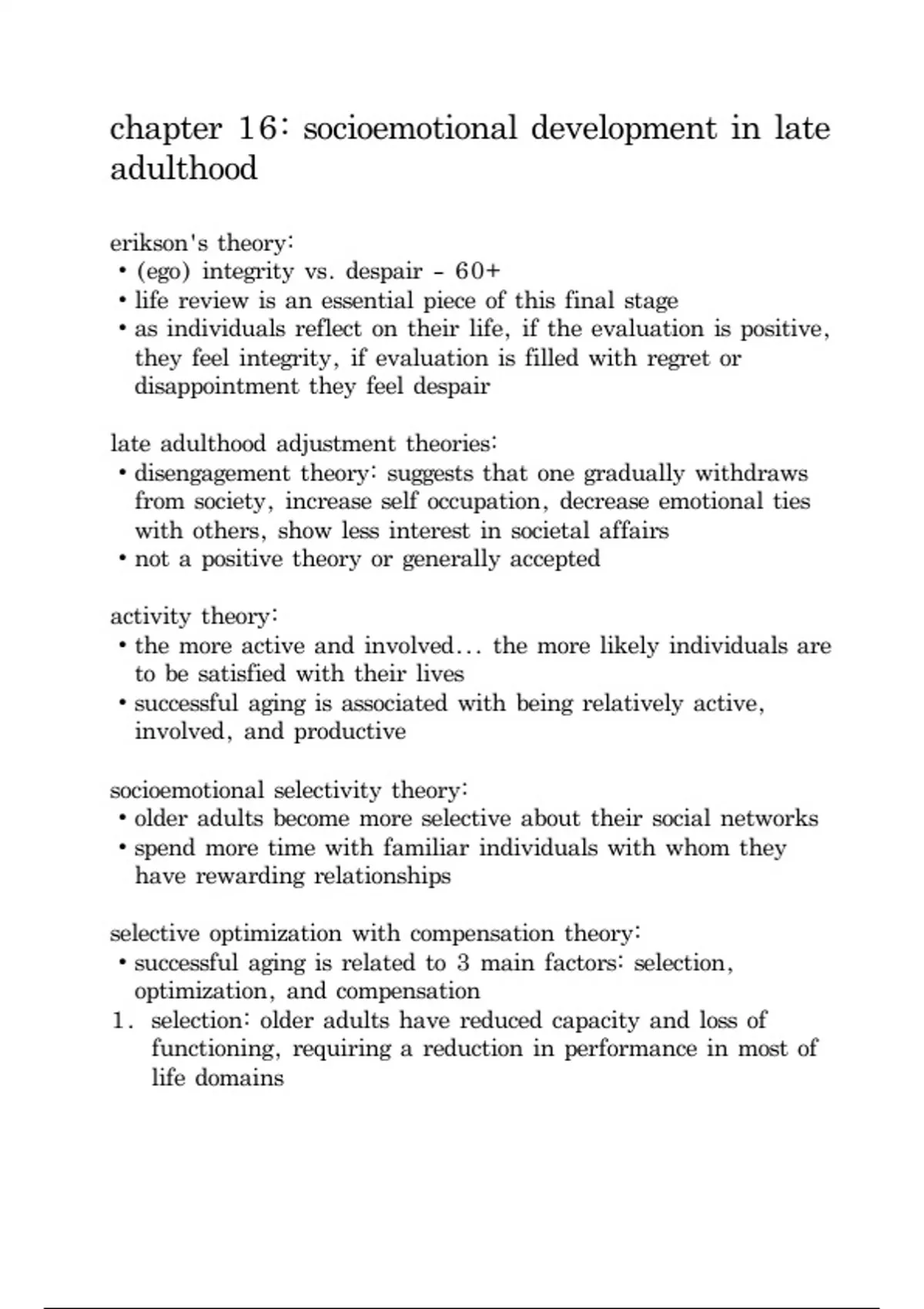 chapter 16: socioemotional development in late adulthood

erikson's theory:
• (ego) integrity vs. despair - 60+
• life review is an essential piece of this final stage
• as individuals reflect on their life, if the evaluation is positive, they feel integrity, if evaluation is filled with regret or disappointment they feel despair

late adulthood adjustment theories:
• disengagement theory: suggests that one gradually withdraws from society, increase self occupation, decrease emotional ties with others, show less interest in societal affairs
• not a positive theory or generally accepted

activity theory:
• the more active and involved... the more likely individuals are to be satisfied with their lives
• successful aging is associated with being relatively active, involved, and productive

socioemotional selectivity theory:
• older adults become more selective about their social networks
• spend more time with familiar individuals with whom they have rewarding relationships

selective optimization with compensation theory:
• successful aging is related to 3 main factors: selection, optimization, and compensation
1. selection: older adults have reduced capacity and loss of functioning, requiring a reduction in performance in most of life domains